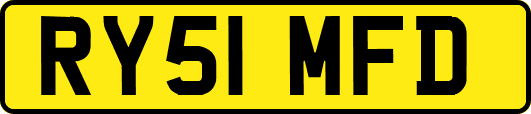 RY51 MFD